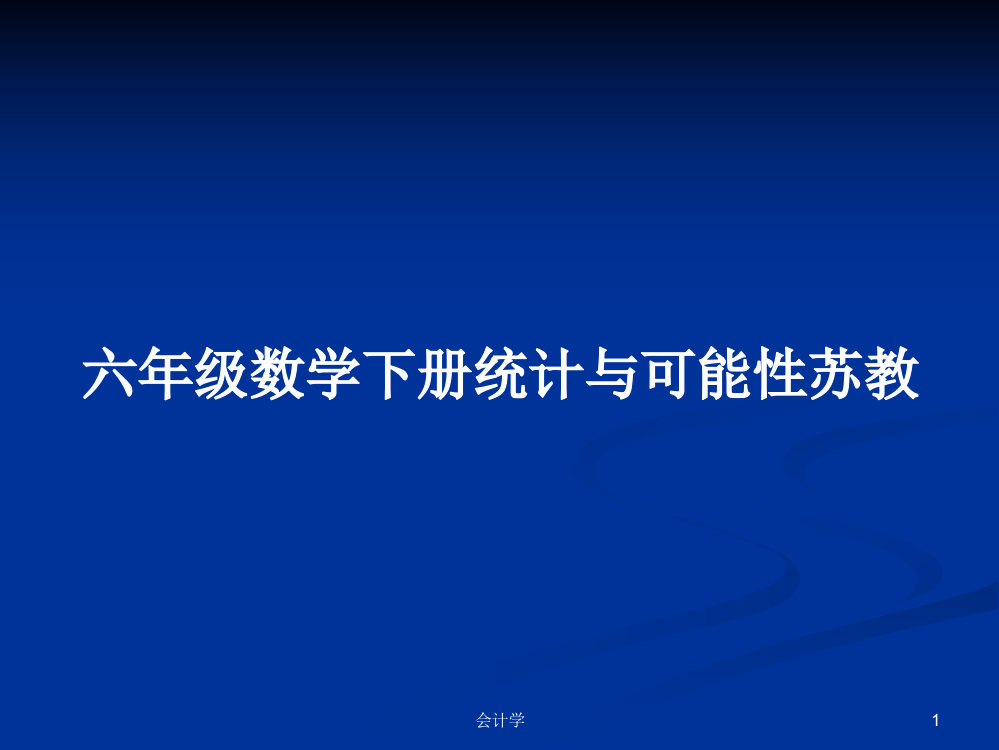 六年级数学下册统计与可能性苏教

会计学

1